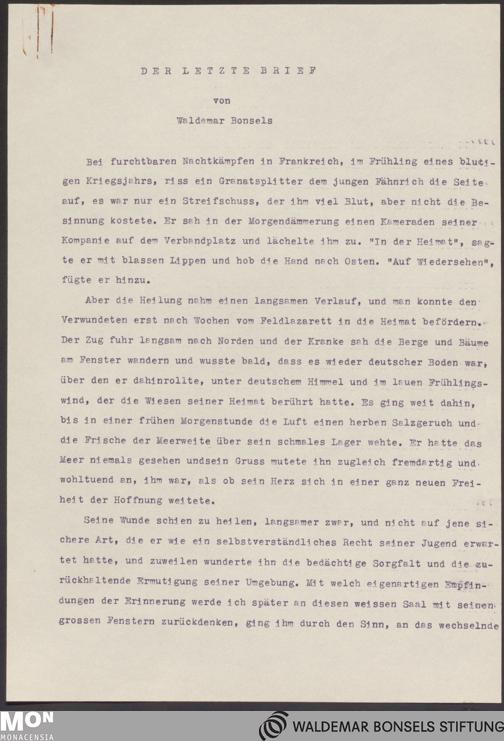 DER LETZTE BRIEF

von

Waldemar Bonsels

Bei furchtbaren Nachtkämpfen in Frankreich, im Frühling eines blutigen Kriegsjahrs, riss ein Granatsplitter dem jungen Fähnrich die Seite auf, es war nur ein Streifschuss, der ihm viel Blut, aber nicht die Besinnung kostete. Er sah in der Morgendämmerung einen Kameraden seiner Kompanie auf dem Verbandplatz und lächelte ihm zu. "In der Heimat", sagte er mit blassen Lippen und hob die Hand nach Osten. "Auf Wiedersehen", fügte er hinzu.

Aber die Heilung nahm einen langsamen Verlauf, und man konnte den Verwundeten erst nach Wochen vom Feldlazarett in die Heimat befördern. Der Zug fuhr langsam nach Norden und der Kranke sah die Berge und Bäume am Fenster wandern und wusste bald, dass es wieder deutscher Boden war, über den er dahinrollte, unter deutschem Himmel und im lauen Frühlingswind, der die Wiesen seiner Heimat berührt hatte. Es ging weit dahin, bis in einer frühen Morgenstunde die Luft einen herben Salzgeruch und die Frische der Meerweite über sein schmales Lager wehte. Er hatte das Meer niemals gesehen undsein Gruss mutete ihn zugleich fremdartig und wohltuend an, ihm war, als ob sein Herz sich in einer ganz neuen Freiheit der Hoffnung weitete.

Seine Wunde schien zu heilen, langsamer zwar, und nicht auf jene sichere Art, die er wie ein selbstverständliches Recht seiner Jugend erwartet hatte, und zuweilen wunderte ihn die bedächtige Sorgfalt und die zurückhaltende Ermutigung seiner Umgebung. Mit welch eigenartigen Empfindungen der Erinnerung werde ich später an diesen weissen Saal mit seinen grossen Fenstern zurückdenken, ging ihm durch den Sinn, an das wechselnde

MON MONACENSIA

WALDEMAR BONSELS STIFTUNG